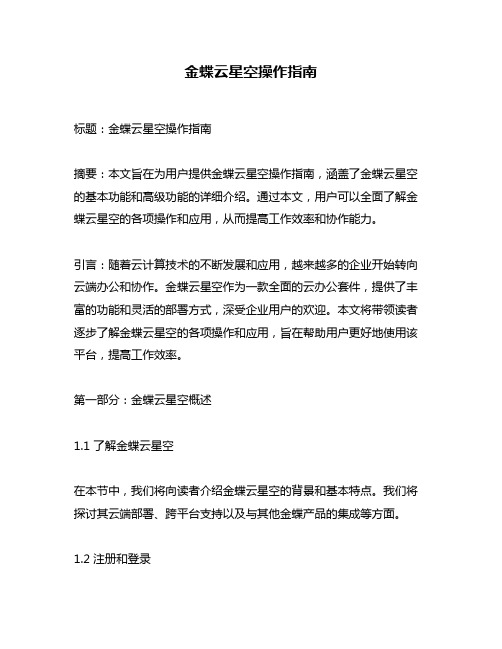 金蝶云星空操作指南

标题：金蝶云星空操作指南

摘要：本文旨在为用户提供金蝶云星空操作指南，涵盖了金蝶云星空的基本功能和高级功能的详细介绍。通过本文，用户可以全面了解金蝶云星空的各项操作和应用，从而提高工作效率和协作能力。

引言：随着云计算技术的不断发展和应用，越来越多的企业开始转向云端办公和协作。金蝶云星空作为一款全面的云办公套件，提供了丰富的功能和灵活的部署方式，深受企业用户的欢迎。本文将带领读者逐步了解金蝶云星空的各项操作和应用，旨在帮助用户更好地使用该平台，提高工作效率。

第一部分：金蝶云星空概述

1.1 了解金蝶云星空

在本节中，我们将向读者介绍金蝶云星空的背景和基本特点。我们将探讨其云端部署、跨平台支持以及与其他金蝶产品的集成等方面。

1.2 注册和登录